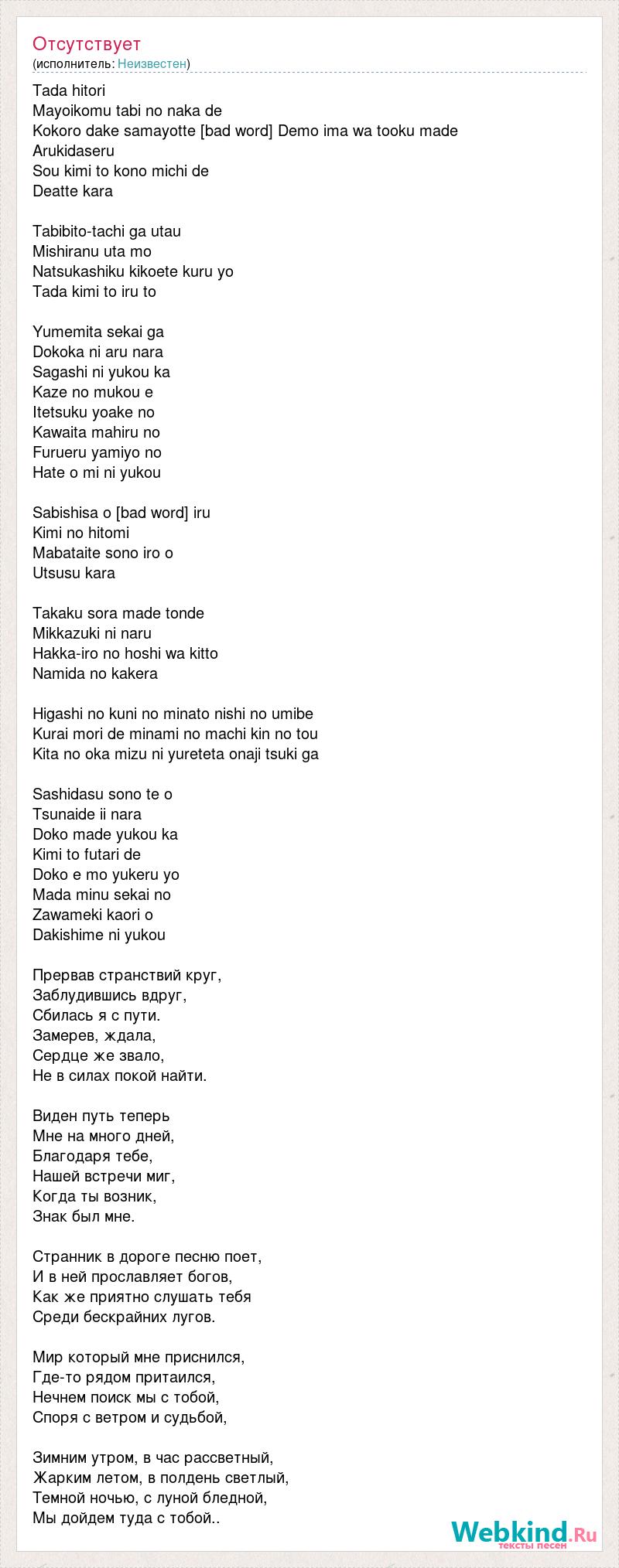 Отсутствует
(исполнитель: Неизвестен)

Tada hitori
Mayoikomu tabi no naka de
Kokoro dake samayotte [bad word] Demo ima wa tooku made
Arukidaseru
Sou kimi to kono michi de
Deatte kara

Tabibito-tachi ga utau
Mishiranu uta mo
Natsukashiku kikoete kuru yo
Tada kimi to iru to

Yumemita sekai ga
Dokoka ni aru nara
Sagashi ni yukou ka
Kaze no mukou e
Itetsuku yoake no
Kawaita mahiru no
Furueru yamiyo no
Hate o mi ni yukou

Sabishisa o [bad word] iru
Kimi no hitomi
Mabataite sono iro o
Utsusu kara

Takaku sora made tonde
Mikkazuki ni naru
Hakka-iro no hoshi wa kitto
Namida no kakera

Higashi no kuni no minato nishi no umibe
Kurai mori de minami no machi kin no tou
Kita no oka mizu ni yureteta onaji tsuki ga

Sashidasu sono te o
Tsunaide ii nara
Doko made yukou ka
Kimi to futari de
Doko e mo yukeru yo
Mada minu sekai no
Zawameki kaori o
Dakishime ni yukou

Прервав странствий круг,
Заблудившись вдруг,
Сбилась я с пути.
Замерев, ждала,
Сердце же звало,
Не в силах покой найти.

Виден путь теперь
Мне на много дней,
Благодаря тебе,
Нашей встречи миг,
Когда ты возник,
Знак был мне.

Странник в дороге песню поет,
И в ней прославляет богов,
Как же приятно слушать тебя
Среди бескрайних лугов.

Мир который мне приснился,
Где-то рядом притаился,
Нечнем поиск мы с тобой,
Споря с ветром и судьбой,

Зимним утром, в час рассветный,
Жарким летом, в полдень светлый,
Темной ночью, с луной бледной,
Мы дойдем туда с тобой..

Webkind.Ru
тексты песен